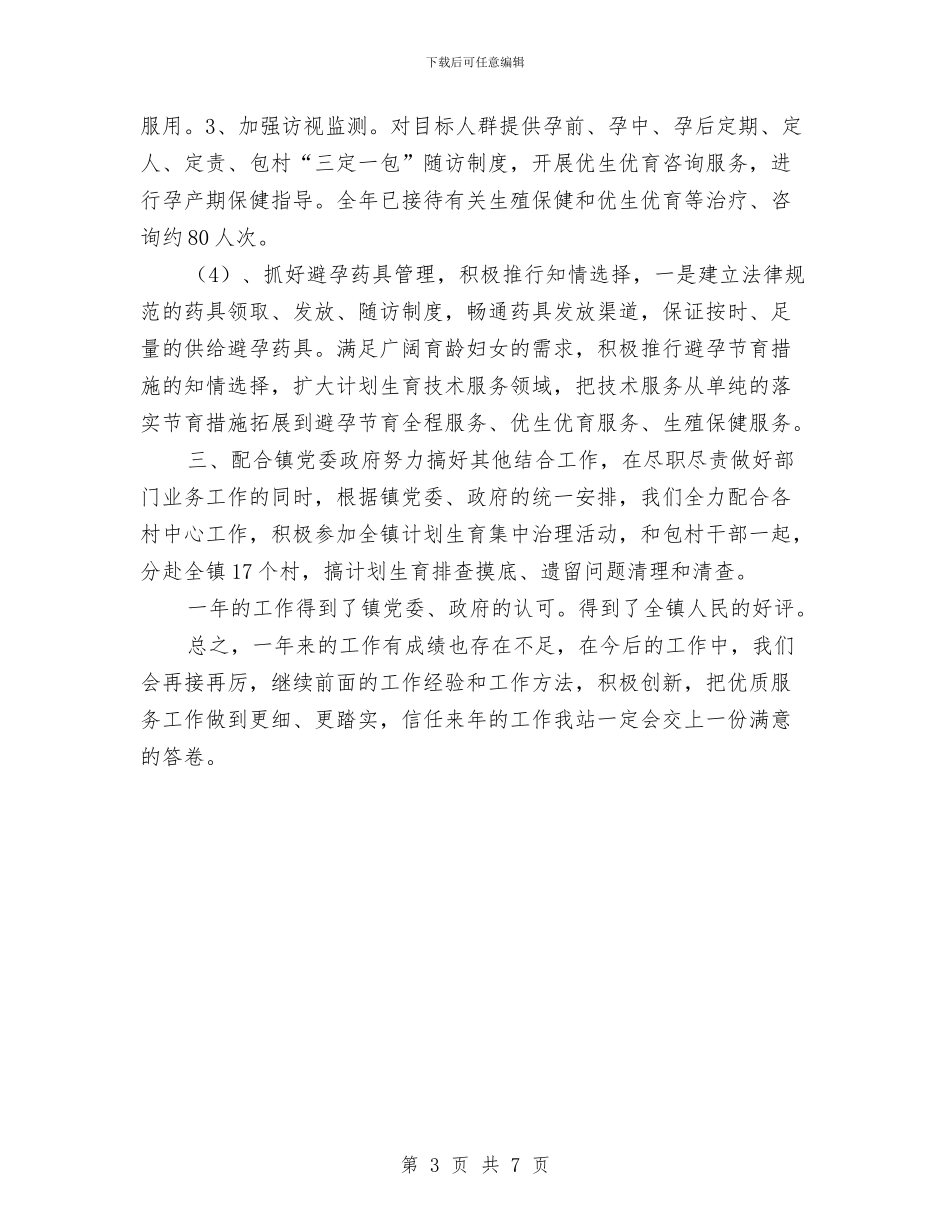 下载后可任意编辑

服用。3、加强访视监测。对目标人群提供孕前、孕中、孕后定期、定人、定责、包村“三定一包”随访制度，开展优生优育咨询服务，进行孕产期保健指导。全年已接待有关生殖保健和优生优育等治疗、咨询约80人次。

（4）、抓好避孕药具管理，积极推行知情选择，一是建立法律规范的药具领取、发放、随访制度，畅通药具发放渠道，保证按时、足量的供给避孕药具。满足广阔育龄妇女的需求，积极推行避孕节育措施的知情选择，扩大计划生育技术服务领域，把技术服务从单纯的落实节育措施拓展到避孕节育全程服务、优生优育服务、生殖保健服务。

三、配合镇党委政府努力搞好其他结合工作，在尽职尽责做好部门业务工作的同时，根据镇党委、政府的统一安排，我们全力配合各村中心工作，积极参加全镇计划生育集中治理活动，和包村干部一起，分赴全镇17个村，搞计划生育排查摸底、遗留问题清理和清查。

一年的工作得到了镇党委、政府的认可。得到了全镇人民的好评。

总之，一年来的工作有成绩也存在不足，在今后的工作中，我们会再接再厉，继续前面的工作经验和工作方法，积极创新，把优质服务工作做到更细、更踏实，信任来年的工作我站一定会交上一份满意的答卷。

第 3 页 共 7 页